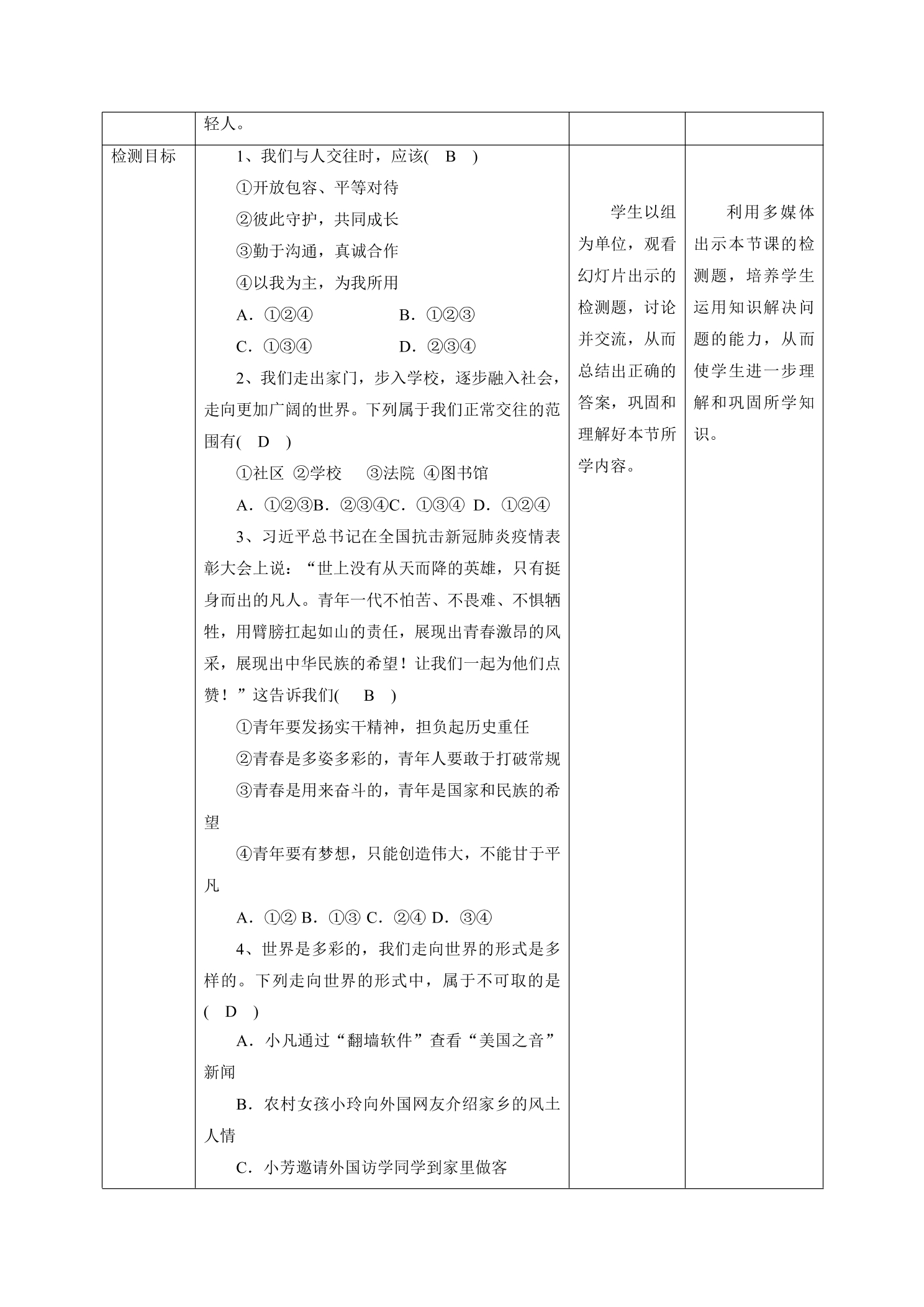 | | 轻人。 | | |
|---|---|---|---|
| 检测目标 | 1、我们与人交往时，应该(　B　) ①开放包容、平等对待 ②彼此守护，共同成长 ③勤于沟通，真诚合作 ④以我为主，为我所用 A．①②④　B．①②③ C．①③④　D．②③④ 2、我们走出家门，步入学校，逐步融入社会，走向更加广阔的世界。下列属于我们正常交往的范围有(　D　) ①社区 ②学校 ③法院 ④图书馆 A．①②③B．②③④C．①③④ D．①②④ 3、习近平总书记在全国抗击新冠肺炎疫情表彰大会上说：“世上没有从天而降的英雄，只有挺身而出的凡人。青年一代不怕苦、不畏难、不惧牺牲，用臂膀扛起如山的责任，展现出青春激昂的风采，展现出中华民族的希望！让我们一起为他们点赞！”这告诉我们(　B　) ①青年要发扬实干精神，担负起历史重任 ②青春是多姿多彩的，青年人要敢于打破常规 ③青春是用来奋斗的，青年是国家和民族的希望 ④青年要有梦想，只能创造伟大，不能甘于平凡 A．①② B．①③ C．②④ D．③④ 4、世界是多彩的，我们走向世界的形式是多样的。下列走向世界的形式中，属于不可取的是(　D　) A．小凡通过“翻墙软件”查看“美国之音”新闻 B．农村女孩小玲向外国网友介绍家乡的风土人情 C．小芳邀请外国访学同学到家里做客 | 学生以组为单位，观看幻灯片出示的检测题，讨论并交流，从而总结出正确的答案，巩固和理解好本节所学内容。 | 利用多媒体出示本节课的检测题，培养学生运用知识解决问题的能力，从而使学生进一步理解和巩固所学知识。 |